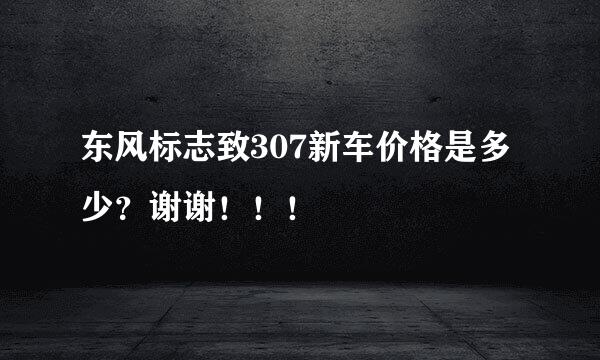 东风标志致307新车价格是多少？谢谢！！！